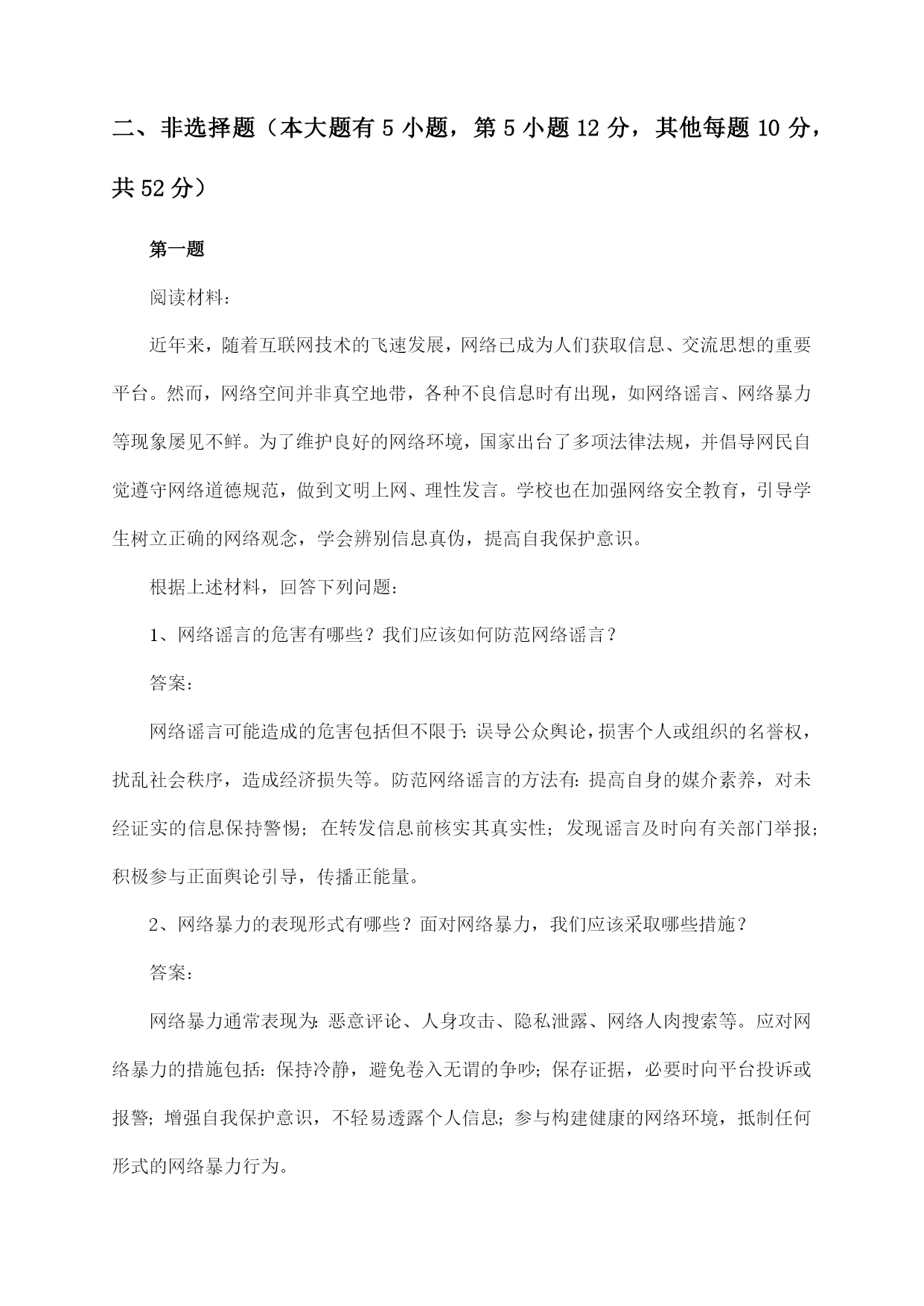 二、非选择题（本大题有 5 小题，第 5 小题 12 分，其他每题 10 分，共 52 分）

第一题

阅读材料：

近年来，随着互联网技术的飞速发展，网络已成为人们获取信息、交流思想的重要平台。然而，网络空间并非真空地带，各种不良信息时有出现，如网络谣言、网络暴力等现象屡见不鲜。为了维护良好的网络环境，国家出台了多项法律法规，并倡导网民自觉遵守网络道德规范，做到文明上网、理性发言。学校也在加强网络安全教育，引导学生树立正确的网络观念，学会辨别信息真伪，提高自我保护意识。

根据上述材料，回答下列问题：

1、网络谣言的危害有哪些？我们应该如何防范网络谣言？

答案：

网络谣言可能造成的危害包括但不限于：误导公众舆论，损害个人或组织的名誉权，扰乱社会秩序，造成经济损失等。防范网络谣言的方法有：提高自身的媒介素养，对未经证实的信息保持警惕；在转发信息前核实其真实性；发现谣言及时向有关部门举报；积极参与正面舆论引导，传播正能量。

2、网络暴力的表现形式有哪些？面对网络暴力，我们应该采取哪些措施？

答案：

网络暴力通常表现为：恶意评论、人身攻击、隐私泄露、网络人肉搜索等。应对网络暴力的措施包括：保持冷静，避免卷入无谓的争吵；保存证据，必要时向平台投诉或报警；增强自我保护意识，不轻易透露个人信息；参与构建健康的网络环境，抵制任何形式的网络暴力行为。